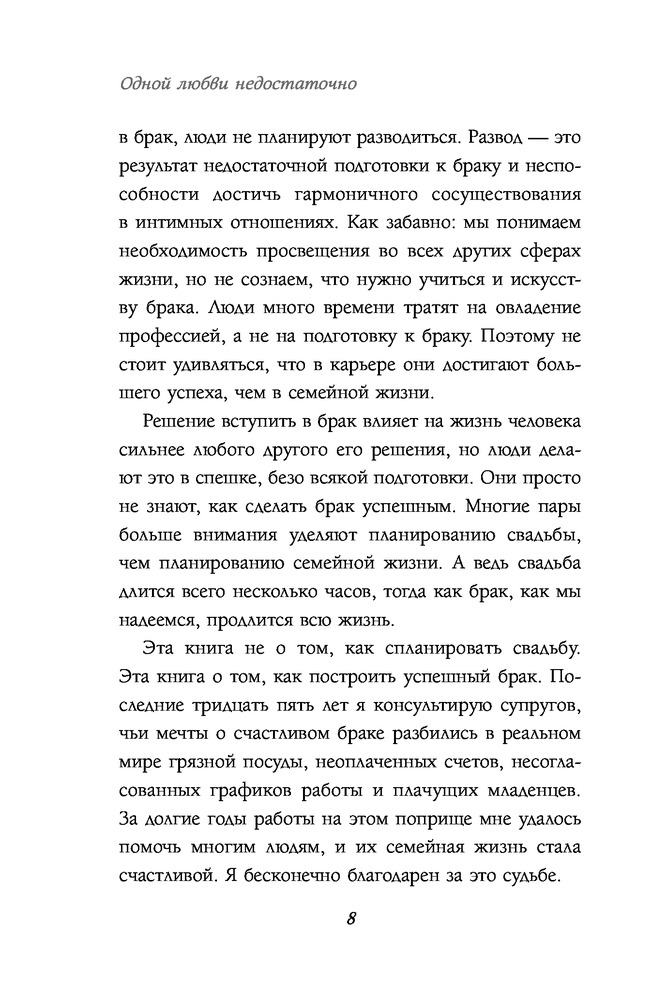 Одной любви недостаточно

в брак, люди не планируют разводиться. Развод — это результат недостаточной подготовки к браку и неспособности достичь гармоничного сосуществования в интимных отношениях. Как забавно: мы понимаем необходимость просвещения во всех других сферах жизни, но не сознаем, что нужно учиться и искусству брака. Люди много времени тратят на овладение профессией, а не на подготовку к браку. Поэтому не стоит удивляться, что в карьере они достигают большего успеха, чем в семейной жизни.

Решение вступить в брак влияет на жизнь человека сильнее любого другого его решения, но люди делают это в спешке, безо всякой подготовки. Они просто не знают, как сделать брак успешным. Многие пары больше внимания уделяют планированию свадьбы, чем планированию семейной жизни. А ведь свадьба длится всего несколько часов, тогда как брак, как мы надеемся, продлится всю жизнь.

Эта книга не о том, как спланировать свадьбу. Эта книга о том, как построить успешный брак. Последние тридцать пять лет я консультирую супругов, чьи мечты о счастливом браке разбились в реальном мире грязной посуды, неоплаченных счетов, несогласованных графиков работы и плачущих младенцев. За долгие годы работы на этом поприще мне удалось помочь многим людям, и их семейная жизнь стала счастливой. Я бесконечно благодарен за это судьбе.

8